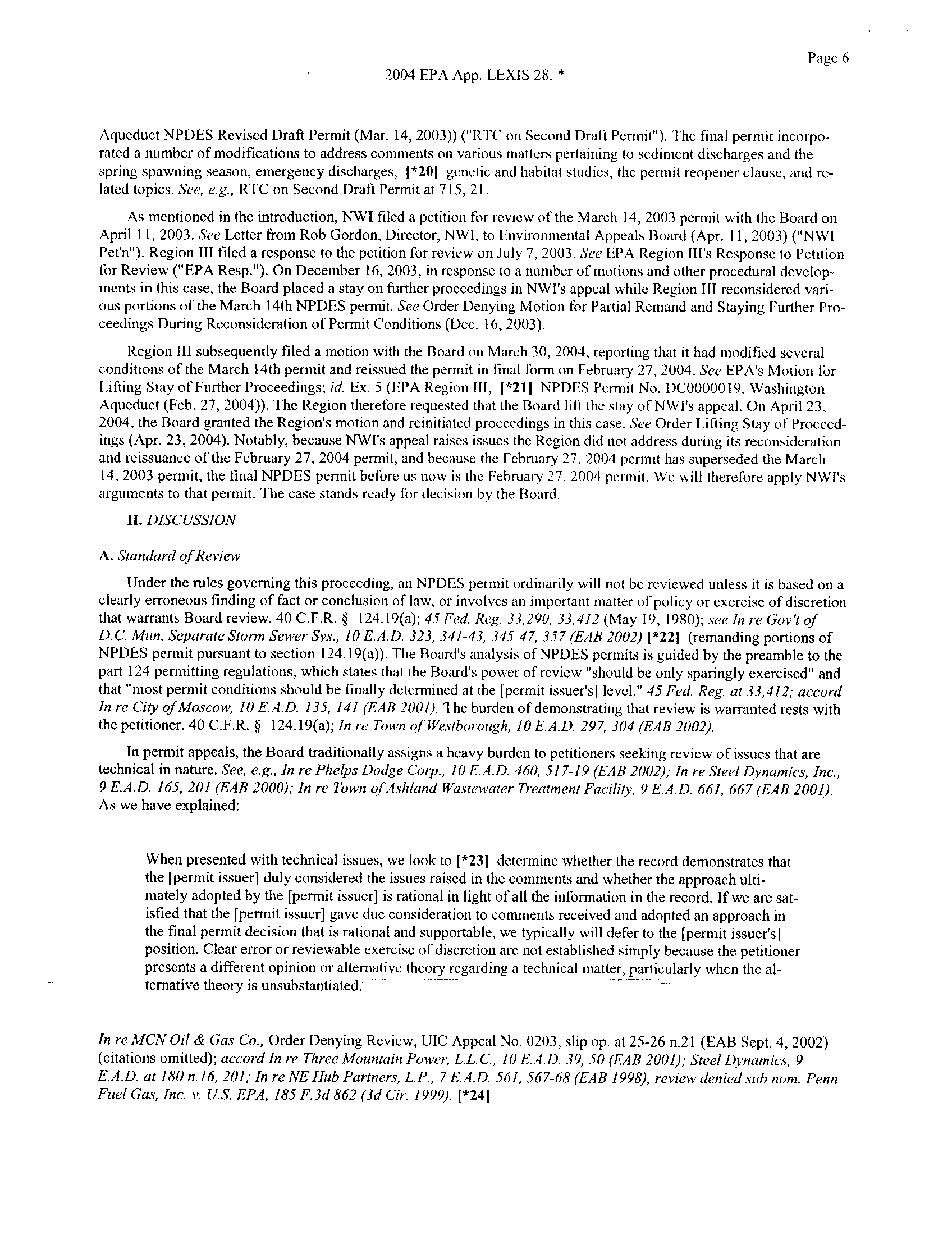 Page 6

2004 EPA App. LEXIS 28, *

Aqueduct NPDES Revised Draft Permit (Mar. 14, 2003)) ("RTC on Second Draft Permit"). The final permit incorporated a number of modifications to address comments on various matters pertaining to sediment discharges and the spring spawning season, emergency discharges, [*20] genetic and habitat studies, the permit reopener clause, and related topics. See, e.g., RTC on Second Draft Permit at 715, 21.

As mentioned in the introduction, NWI filed a petition for review of the March 14, 2003 permit with the Board on April 11, 2003. See Letter from Rob Gordon, Director, NWI, to Environmental Appeals Board (Apr. 11, 2003) ("NWI Pet'n"). Region III filed a response to the petition for review on July 7, 2003. See EPA Region III's Response to Petition for Review ("EPA Resp."). On December 16, 2003, in response to a number of motions and other procedural developments in this case, the Board placed a stay on further proceedings in NWI's appeal while Region III reconsidered various portions of the March 14th NPDES permit. See Order Denying Motion for Partial Remand and Staying Further Proceedings During Reconsideration of Permit Conditions (Dec. 16, 2003).

Region III subsequently filed a motion with the Board on March 30, 2004, reporting that it had modified several conditions of the March 14th permit and reissued the permit in final form on February 27, 2004. See EPA's Motion for Lifting Stay of Further Proceedings; id. Ex. 5 (EPA Region III, [*21] NPDES Permit No. DC0000019, Washington Aqueduct (Feb. 27, 2004)). The Region therefore requested that the Board lift the stay of NWI's appeal. On April 23, 2004, the Board granted the Region's motion and reinitiated proceedings in this case. See Order Lifting Stay of Proceedings (Apr. 23, 2004). Notably, because NWI's appeal raises issues the Region did not address during its reconsideration and reissuance of the February 27, 2004 permit, and because the February 27, 2004 permit has superseded the March 14, 2003 permit, the final NPDES permit before us now is the February 27, 2004 permit. We will therefore apply NWI's arguments to that permit. The case stands ready for decision by the Board.

II. DISCUSSION

A. Standard of Review

Under the rules governing this proceeding, an NPDES permit ordinarily will not be reviewed unless it is based on a clearly erroneous finding of fact or conclusion of law, or involves an important matter of policy or exercise of discretion that warrants Board review. 40 C.F.R. § 124.19(a); 45 Fed. Reg. 33,290, 33,412 (May 19, 1980); see In re Gov't of D.C. Mun. Separate Storm Sewer Sys., 10 E.A.D. 323, 341-43, 345-47, 357 (EAB 2002) [*22] (remanding portions of NPDES permit pursuant to section 124.19(a)). The Board's analysis of NPDES permits is guided by the preamble to the part 124 permitting regulations, which states that the Board's power of review "should be only sparingly exercised" and that "most permit conditions should be finally determined at the [permit issuer's] level." 45 Fed. Reg. at 33,412; accord In re City of Moscow, 10 E.A.D. 135, 141 (EAB 2001). The burden of demonstrating that review is warranted rests with the petitioner. 40 C.F.R. § 124.19(a); In re Town of Westborough, 10 E.A.D. 297, 304 (EAB 2002).

In permit appeals, the Board traditionally assigns a heavy burden to petitioners seeking review of issues that are technical in nature. See, e.g., In re Phelps Dodge Corp., 10 E.A.D. 460, 517-19 (EAB 2002); In re Steel Dynamics, Inc., 9 E.A.D. 165, 201 (EAB 2000); In re Town of Ashland Wastewater Treatment Facility, 9 E.A.D. 661, 667 (EAB 2001). As we have explained:

When presented with technical issues, we look to [*23] determine whether the record demonstrates that the [permit issuer] duly considered the issues raised in the comments and whether the approach ultimately adopted by the [permit issuer] is rational in light of all the information in the record. If we are satisfied that the [permit issuer] gave due consideration to comments received and adopted an approach in the final permit decision that is rational and supportable, we typically will defer to the [permit issuer's] position. Clear error or reviewable exercise of discretion are not established simply because the petitioner presents a different opinion or alternative theory regarding a technical matter, particularly when the alternative theory is unsubstantiated.

In re MCN Oil & Gas Co., Order Denying Review, UIC Appeal No. 0203, slip op. at 25-26 n.21 (EAB Sept. 4, 2002) (citations omitted); accord In re Three Mountain Power, L.L.C., 10 E.A.D. 39, 50 (EAB 2001); Steel Dynamics, 9 E.A.D. at 180 n.16, 201; In re NE Hub Partners, L.P., 7 E.A.D. 561, 567-68 (EAB 1998), review denied sub nom. Penn Fuel Gas, Inc. v. U.S. EPA, 185 F.3d 862 (3d Cir. 1999). [*24]